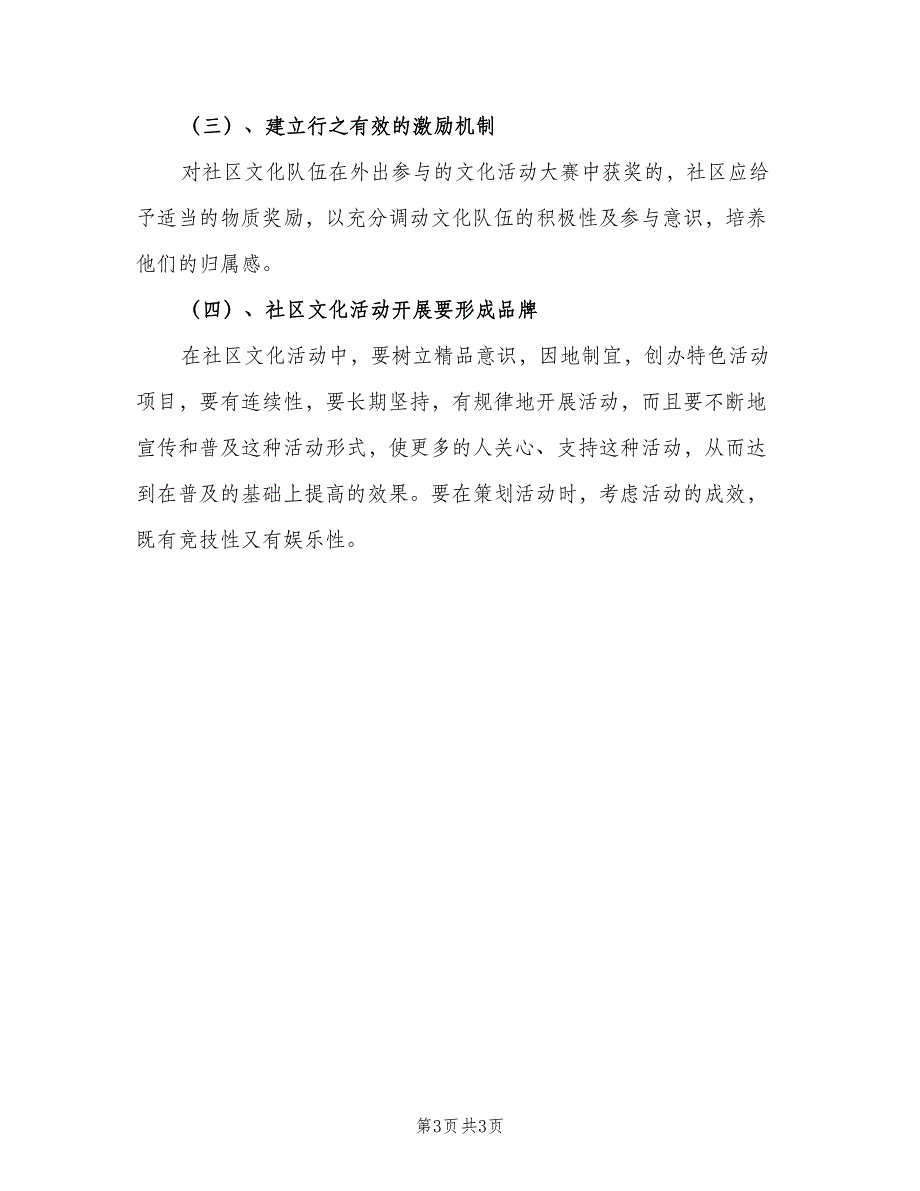 （三）、建立行之有效的激励机制

对社区文化队伍在外出参与的文化活动大赛中获奖的，社区应给予适当的物质奖励，以充分调动文化队伍的积极性及参与意识，培养他们的归属感。

（四）、社区文化活动开展要形成品牌

在社区文化活动中，要树立精品意识，因地制宜，创办特色活动项目，要有连续性，要长期坚持，有规律地开展活动，而且要不断地宣传和普及这种活动形式，使更多的人关心、支持这种活动，从而达到在普及的基础上提高的效果。要在策划活动时，考虑活动的成效，既有竞技性又有娱乐性。

第3页 共3页